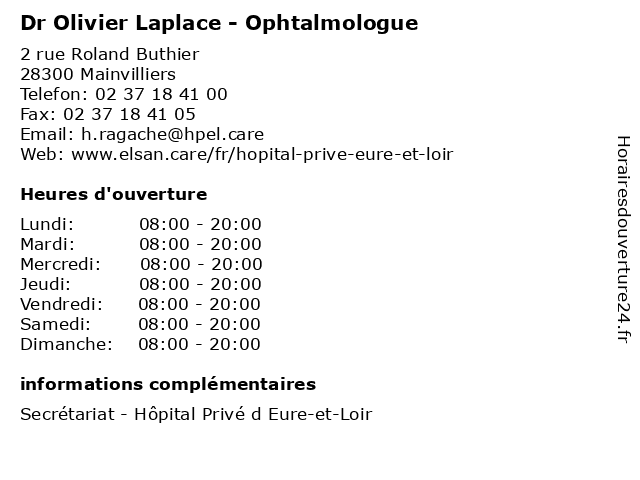 Dr Olivier Laplace - Ophtalmologue

2 rue Roland Buthier
28300 Mainvilliers
Telefon: 02 37 18 41 00
Fax: 02 37 18 41 05
Email: h.ragache@hpel.care
Web: www.elsan.care/fr/hopital-prive-eure-et-loir

Heures d'ouverture

| | |
|---|---|
| Lundi: | 08:00 - 20:00 |
| Mardi: | 08:00 - 20:00 |
| Mercredi: | 08:00 - 20:00 |
| Jeudi: | 08:00 - 20:00 |
| Vendredi: | 08:00 - 20:00 |
| Samedi: | 08:00 - 20:00 |
| Dimanche: | 08:00 - 20:00 |

informations complémentaires

Secrétariat - Hôpital Privé d Eure-et-Loir

Horairesdouverture24.fr